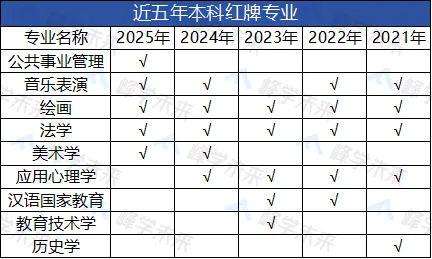 近五年本科红牌专业

| 专业名称 | 2025年 | 2024年 | 2023年 | 2022年 | 2021年 |
|---|---|---|---|---|---|
| 公共事业管理 | √ | | | | |
| 音乐表演 | √ | √ | | √ | √ |
| 绘画 | √ | √ | √ | √ | √ |
| 法学 | √ | √ | √ | √ | √ |
| 美术学 | √ | √ | | | |
| 应用心理学 | | √ | √ | √ | √ |
| 汉语国家教育 | | | √ | √ | |
| 教育技术学 | | | √ | | |
| 历史学 | | | | | √ |

峰学未来